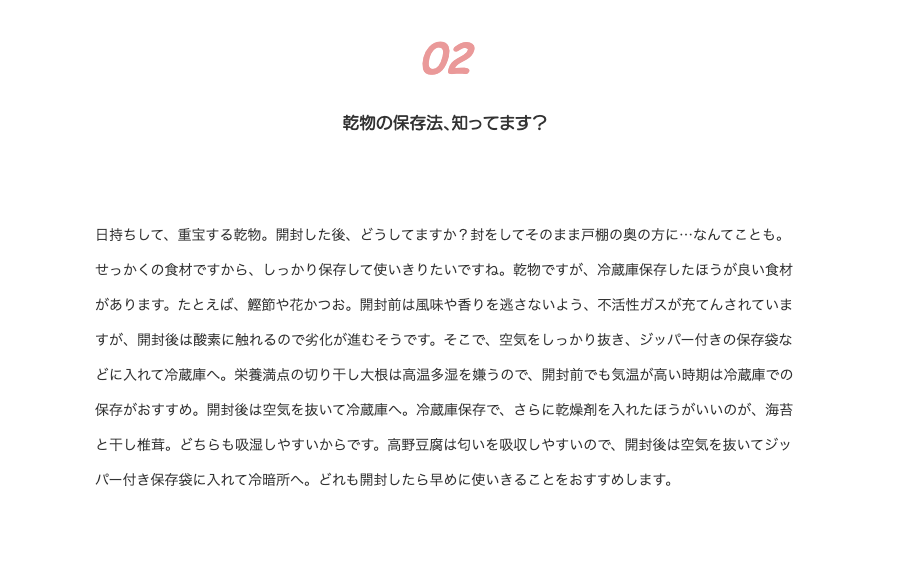 02

乾物の保存法、知ってます？

日持ちして、重宝する乾物。開封した後、どうしてますか？封をしてそのまま戸棚の奥の方に…なんてことも。せっかくの食材ですから、しっかり保存して使いきりたいですね。乾物ですが、冷蔵庫保存したほうが良い食材があります。たとえば、鰹節や花かつお。開封前は風味や香りを逃さないよう、不活性ガスが充てんされていますが、開封後は酸素に触れるので劣化が進むそうです。そこで、空気をしっかり抜き、ジッパー付きの保存袋などに入れて冷蔵庫へ。栄養満点の切り干し大根は高温多湿を嫌うので、開封前でも気温が高い時期は冷蔵庫での保存がおすすめ。開封後は空気を抜いて冷蔵庫へ。冷蔵庫保存で、さらに乾燥剤を入れたほうがいいのが、海苔と干し椎茸。どちらも吸湿しやすいからです。高野豆腐は匂いを吸収しやすいので、開封後は空気を抜いてジッパー付き保存袋に入れて冷暗所へ。どれも開封したら早めに使いきることをおすすめします。